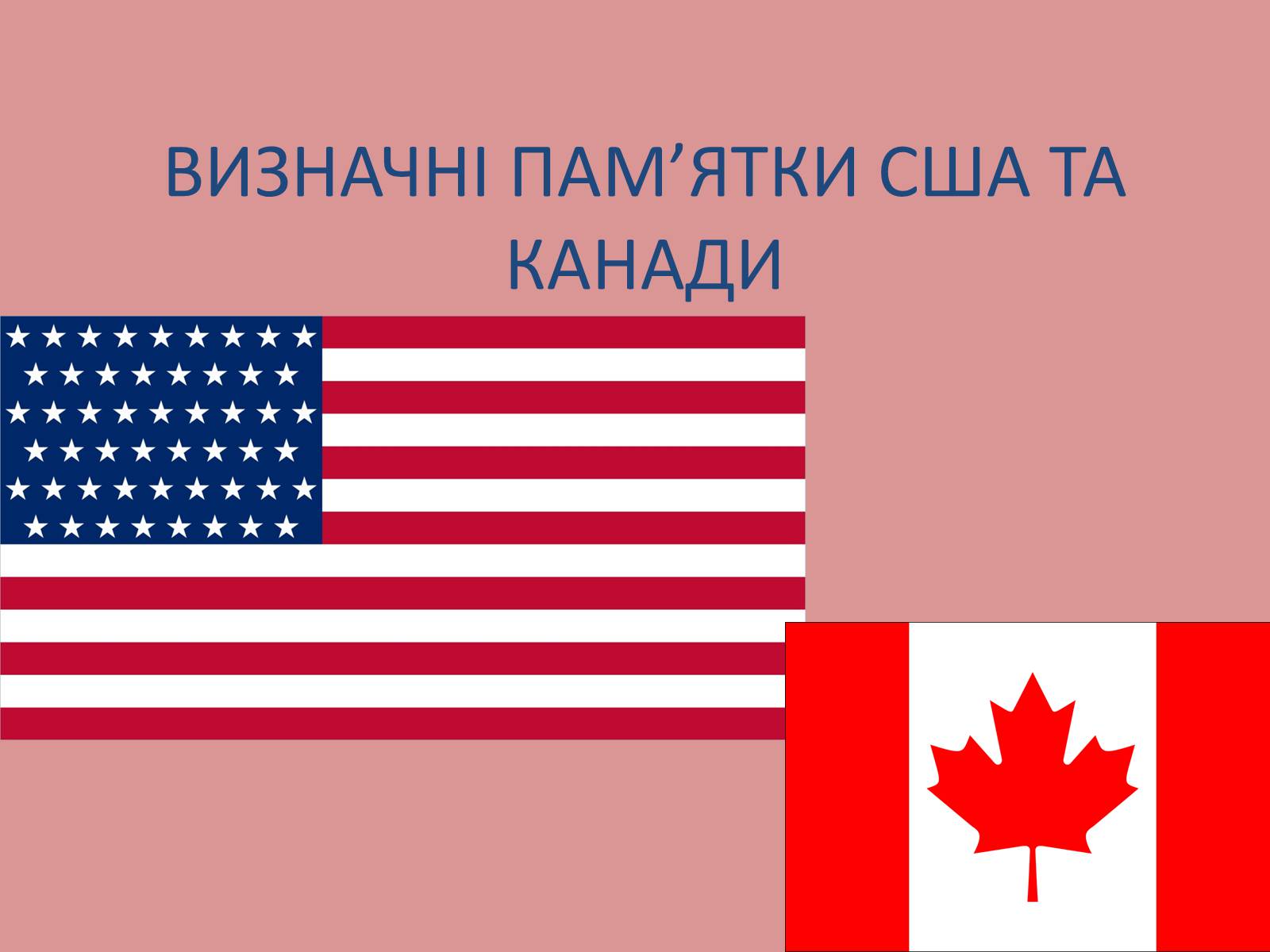 ВИЗНАЧНІ ПАМ’ЯТКИ США ТА КАНАДИ